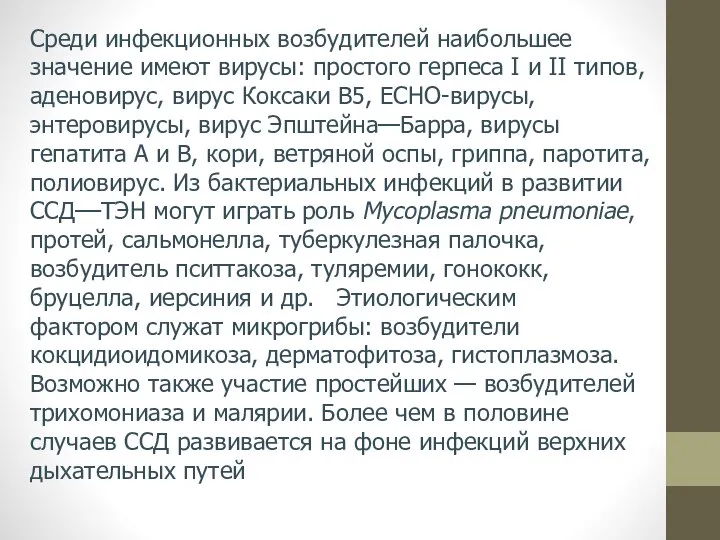 Среди инфекционных возбудителей наибольшее значение имеют вирусы: простого герпеса I и II типов, аденовирус, вирус Коксаки B5, ЕСНО-вирусы, энтеровирусы, вирус Эпштейна—Барра, вирусы гепатита А и В, кори, ветряной оспы, гриппа, паротита, полиовирус. Из бактериальных инфекций в развитии ССД—ТЭН могут играть роль Mycoplasma pneumoniae, протей, сальмонелла, туберкулезная палочка, возбудитель пситтакоза, туляремии, гонококк, бруцелла, иерсиния и др. Этиологическим фактором служат микрогрибы: возбудители кокцидиоидомикоза, дерматофитоза, гистоплазмоза. Возможно также участие простейших — возбудителей трихомониаза и малярии. Более чем в половине случаев ССД развивается на фоне инфекций верхних дыхательных путей